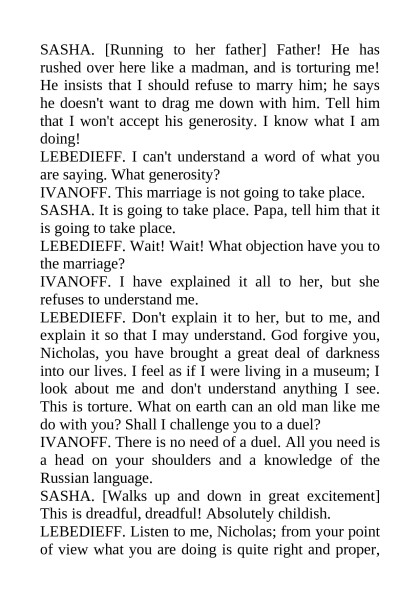 SASHA. [Running to her father] Father! He has rushed over here like a madman, and is torturing me! He insists that I should refuse to marry him; he says he doesn't want to drag me down with him. Tell him that I won't accept his generosity. I know what I am doing!

LEBEDIEFF. I can't understand a word of what you are saying. What generosity?

IVANOFF. This marriage is not going to take place.

SASHA. It is going to take place. Papa, tell him that it is going to take place.

LEBEDIEFF. Wait! Wait! What objection have you to the marriage?

IVANOFF. I have explained it all to her, but she refuses to understand me.

LEBEDIEFF. Don't explain it to her, but to me, and explain it so that I may understand. God forgive you, Nicholas, you have brought a great deal of darkness into our lives. I feel as if I were living in a museum; I look about me and don't understand anything I see. This is torture. What on earth can an old man like me do with you? Shall I challenge you to a duel?

IVANOFF. There is no need of a duel. All you need is a head on your shoulders and a knowledge of the Russian language.

SASHA. [Walks up and down in great excitement] This is dreadful, dreadful! Absolutely childish.

LEBEDIEFF. Listen to me, Nicholas; from your point of view what you are doing is quite right and proper,